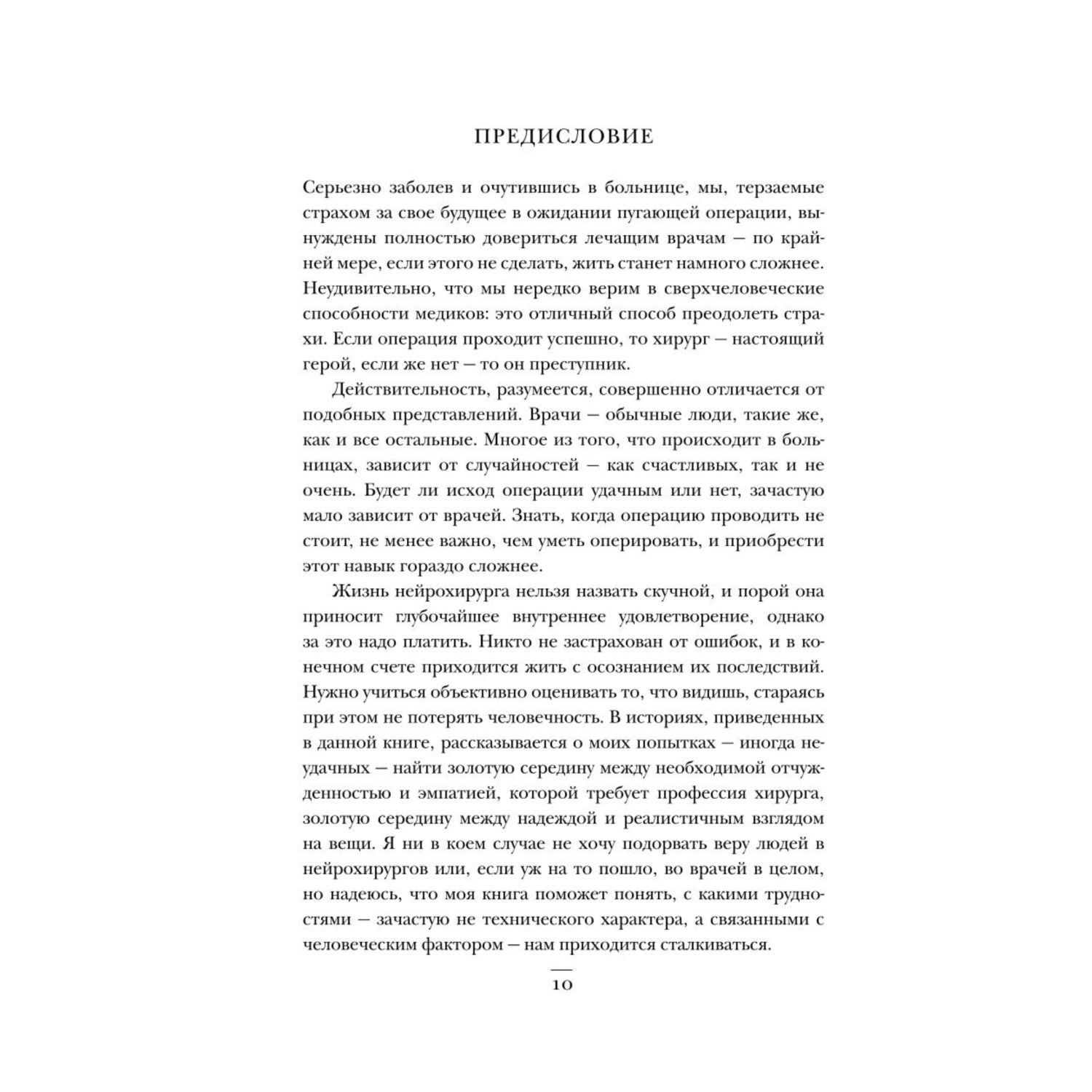 ПРЕДИСЛОВИЕ

Серьезно заболев и очутившись в больнице, мы, терзаемые страхом за свое будущее в ожидании пугающей операции, вынуждены полностью довериться лечащим врачам — по крайней мере, если этого не сделать, жить станет намного сложнее. Неудивительно, что мы нередко верим в сверхчеловеческие способности медиков: это отличный способ преодолеть страхи. Если операция проходит успешно, то хирург — настоящий герой, если же нет — то он преступник.

Действительность, разумеется, совершенно отличается от подобных представлений. Врачи — обычные люди, такие же, как и все остальные. Многое из того, что происходит в больницах, зависит от случайностей — как счастливых, так и не очень. Будет ли исход операции удачным или нет, зачастую мало зависит от врачей. Знать, когда операцию проводить не стоит, не менее важно, чем уметь оперировать, и приобрести этот навык гораздо сложнее.

Жизнь нейрохирурга нельзя назвать скучной, и порой она приносит глубочайшее внутреннее удовлетворение, однако за это надо платить. Никто не застрахован от ошибок, и в конечном счете приходится жить с осознанием их последствий. Нужно учиться объективно оценивать то, что видишь, стараясь при этом не потерять человечность. В историях, приведенных в данной книге, рассказывается о моих попытках — иногда неудачных — найти золотую середину между необходимой отчужденностью и эмпатией, которой требует профессия хирурга, золотую середину между надеждой и реалистичным взглядом на вещи. Я ни в коем случае не хочу подорвать веру людей в нейрохирургов или, если уж на то пошло, во врачей в целом, но надеюсь, что моя книга поможет понять, с какими трудностями — зачастую не технического характера, а связанными с человеческим фактором — нам приходится сталкиваться.

10